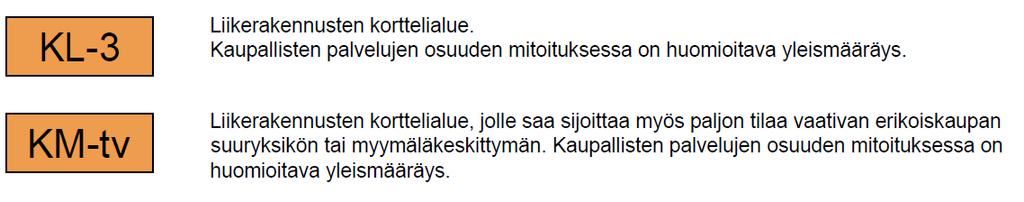 KL-3

Liikerakennusten korttelialue.
Kaupallisten palvelujen osuuden mitoituksessa on huomioitava yleismääräys.

KM-tv

Liikerakennusten korttelialue, jolle saa sijoittaa myös paljon tilaa vaativan erikoiskaupan suuryksikön tai myymäläkeskittymän. Kaupallisten palvelujen osuuden mitoituksessa on huomioitava yleismääräys.